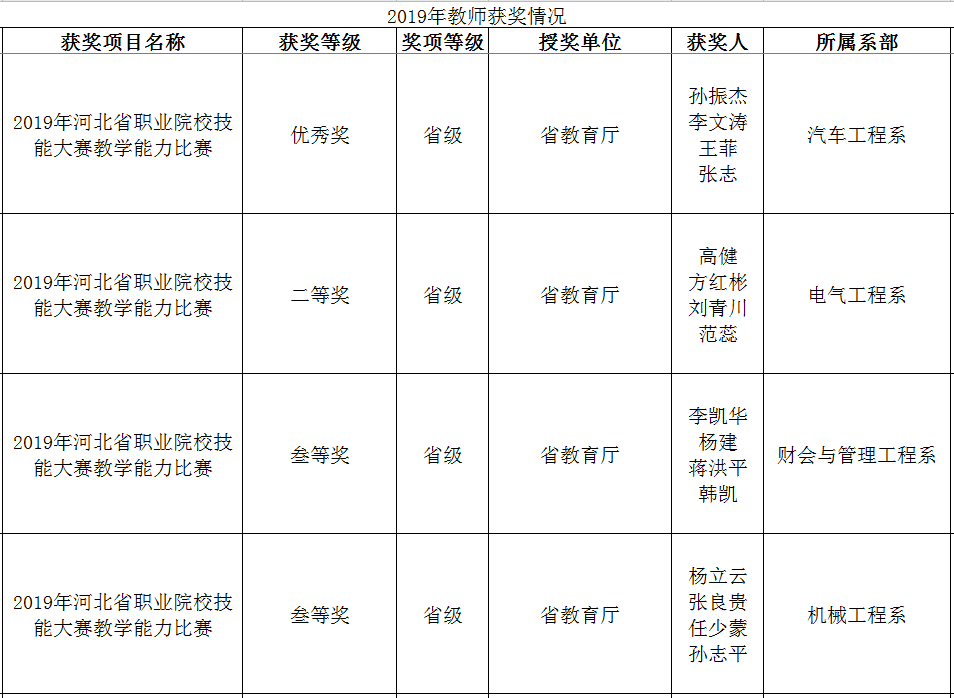 2019年教师获奖情况

| 获奖项目名称 | 获奖等级 | 奖项等级 | 授奖单位 | 获奖人 | 所属系部 |
|---|---|---|---|---|---|
| 2019年河北省职业院校技能大赛教学能力比赛 | 优秀奖 | 省级 | 省教育厅 | 孙振杰 李文涛 王菲 张志 | 汽车工程系 |
| 2019年河北省职业院校技能大赛教学能力比赛 | 二等奖 | 省级 | 省教育厅 | 高健 方红彬 刘青川 范蕊 | 电气工程系 |
| 2019年河北省职业院校技能大赛教学能力比赛 | 叁等奖 | 省级 | 省教育厅 | 李凯华 杨建 蒋洪平 韩凯 | 财会与管理工程系 |
| 2019年河北省职业院校技能大赛教学能力比赛 | 叁等奖 | 省级 | 省教育厅 | 杨立云 张良贵 任少蒙 孙志平 | 机械工程系 |